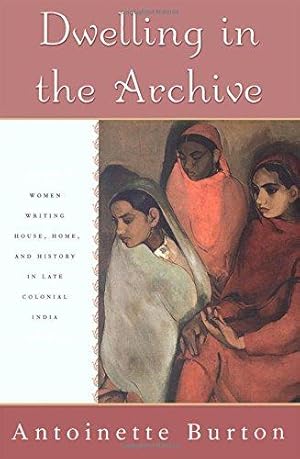 Dwelling in the Archive

WOMEN WRITING HOUSE, HOME, AND HISTORY IN LATE COLONIAL INDIA

Antoinette Burton